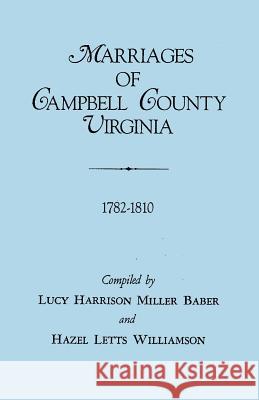 MARRIAGES
OF
CAMPBELL COUNTY
VIRGINIA

1782-1810

Compiled by
LUCY HARRISON MILLER BABER
and
HAZEL LETTS WILLIAMSON

Kraina Książek